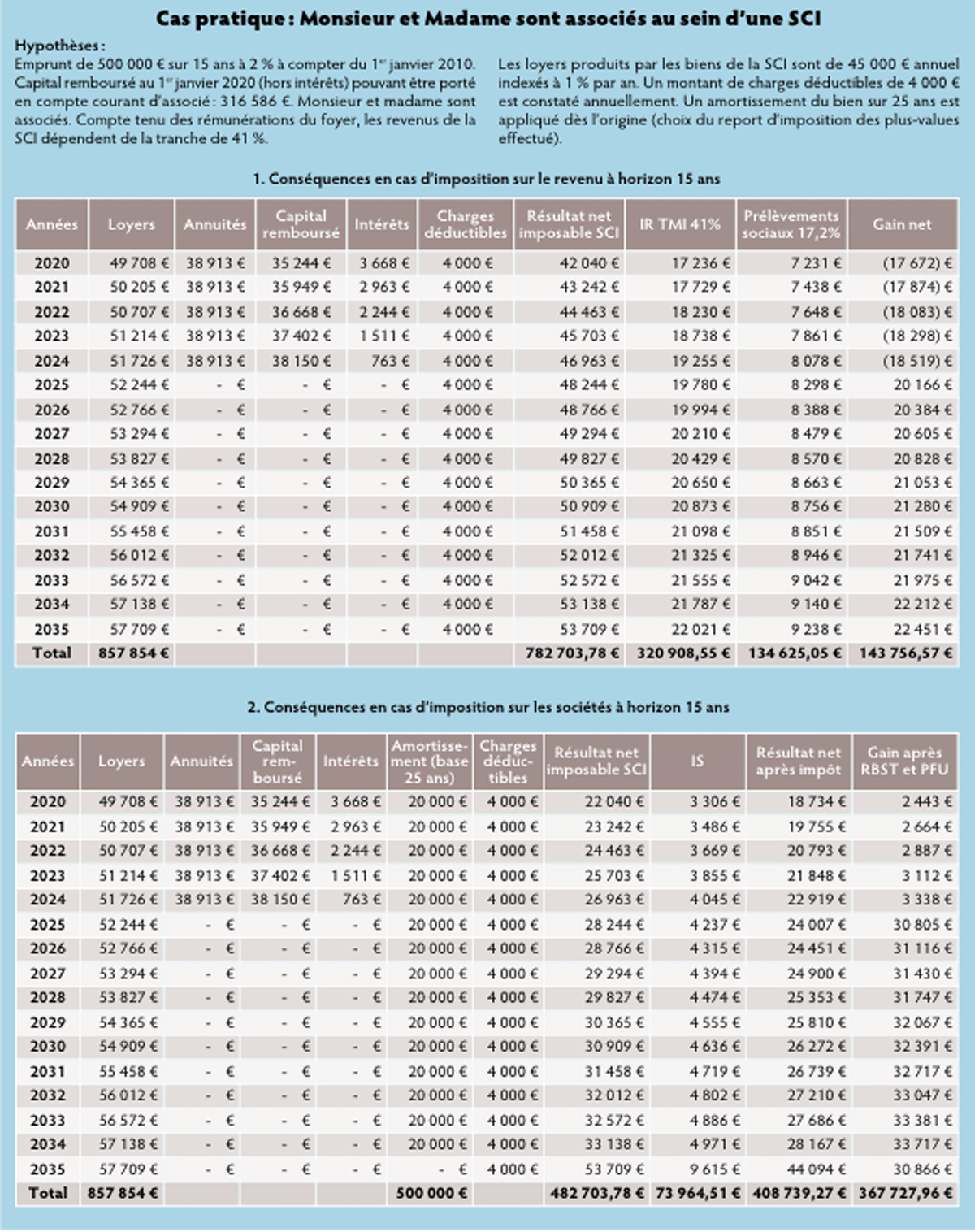 Cas pratique : Monsieur et Madame sont associés au sein d'une SCI

Hypothèses :
Emprunt de 500 000 € sur 15 ans à 2 % à compter du 1$^{er}$ janvier 2010. Capital remboursé au 1$^{er}$ janvier 2020 (hors intérêts) pouvant être porté en compte courant d'associé : 316 586 €. Monsieur et madame sont associés. Compte tenu des rémunérations du foyer, les revenus de la SCI dépendent de la tranche de 41 %.

Les loyers produits par les biens de la SCI sont de 45 000 € annuel indexés à 1 % par an. Un montant de charges déductibles de 4 000 € est constaté annuellement. Un amortissement du bien sur 25 ans est appliqué dès l'origine (choix du report d'imposition des plus-values effectué).

1. Conséquences en cas d'imposition sur le revenu à horizon 15 ans

| Années | Loyers | Annuités | Capital remboursé | Intérêts | Charges déductibles | Résultat net imposable SCI | IR TMI 41% | Prélèvements sociaux 17,2% | Gain net |
|---|---|---|---|---|---|---|---|---|---|
| 2020 | 49 708 € | 38 913 € | 35 244 € | 3 668 € | 4 000 € | 42 040 € | 17 236 € | 7 231 € | (17 672) € |
| 2021 | 50 205 € | 38 913 € | 35 949 € | 2 963 € | 4 000 € | 43 242 € | 17 729 € | 7 438 € | (17 874) € |
| 2022 | 50 707 € | 38 913 € | 36 668 € | 2 244 € | 4 000 € | 44 463 € | 18 230 € | 7 648 € | (18 083) € |
| 2023 | 51 214 € | 38 913 € | 37 402 € | 1 511 € | 4 000 € | 45 703 € | 18 738 € | 7 861 € | (18 298) € |
| 2024 | 51 726 € | 38 913 € | 38 150 € | 763 € | 4 000 € | 46 963 € | 19 255 € | 8 078 € | (18 519) € |
| 2025 | 52 244 € | - € | - € | - € | 4 000 € | 48 244 € | 19 780 € | 8 298 € | 20 166 € |
| 2026 | 52 766 € | - € | - € | - € | 4 000 € | 48 766 € | 19 994 € | 8 388 € | 20 384 € |
| 2027 | 53 294 € | - € | - € | - € | 4 000 € | 49 294 € | 20 210 € | 8 479 € | 20 605 € |
| 2028 | 53 827 € | - € | - € | - € | 4 000 € | 49 827 € | 20 429 € | 8 570 € | 20 828 € |
| 2029 | 54 365 € | - € | - € | - € | 4 000 € | 50 365 € | 20 650 € | 8 663 € | 21 053 € |
| 2030 | 54 909 € | - € | - € | - € | 4 000 € | 50 909 € | 20 873 € | 8 756 € | 21 280 € |
| 2031 | 55 458 € | - € | - € | - € | 4 000 € | 51 458 € | 21 098 € | 8 851 € | 21 509 € |
| 2032 | 56 012 € | - € | - € | - € | 4 000 € | 52 012 € | 21 325 € | 8 946 € | 21 741 € |
| 2033 | 56 572 € | - € | - € | - € | 4 000 € | 52 572 € | 21 555 € | 9 042 € | 21 975 € |
| 2034 | 57 138 € | - € | - € | - € | 4 000 € | 53 138 € | 21 787 € | 9 140 € | 22 212 € |
| 2035 | 57 709 € | - € | - € | - € | 4 000 € | 53 709 € | 22 021 € | 9 238 € | 22 451 € |
| Total | 857 854 € | | | | | 782 703,78 € | 320 908,55 € | 134 625,05 € | 143 756,57 € |

2. Conséquences en cas d'imposition sur les sociétés à horizon 15 ans

| Années | Loyers | Annuités | Capital remboursé | Intérêts | Amortissement (base 25 ans) | Charges déductibles | Résultat net imposable SCI | IS | Résultat net après impôt | Gain après RBST et PFU |
|---|---|---|---|---|---|---|---|---|---|---|
| 2020 | 49 708 € | 38 913 € | 35 244 € | 3 668 € | 20 000 € | 4 000 € | 22 040 € | 3 306 € | 18 734 € | 2 443 € |
| 2021 | 50 205 € | 38 913 € | 35 949 € | 2 963 € | 20 000 € | 4 000 € | 23 242 € | 3 486 € | 19 755 € | 2 664 € |
| 2022 | 50 707 € | 38 913 € | 36 668 € | 2 244 € | 20 000 € | 4 000 € | 24 463 € | 3 669 € | 20 793 € | 2 887 € |
| 2023 | 51 214 € | 38 913 € | 37 402 € | 1 511 € | 20 000 € | 4 000 € | 25 703 € | 3 855 € | 21 848 € | 3 112 € |
| 2024 | 51 726 € | 38 913 € | 38 150 € | 763 € | 20 000 € | 4 000 € | 26 963 € | 4 045 € | 22 919 € | 3 338 € |
| 2025 | 52 244 € | - € | - € | - € | 20 000 € | 4 000 € | 28 244 € | 4 237 € | 24 007 € | 30 805 € |
| 2026 | 52 766 € | - € | - € | - € | 20 000 € | 4 000 € | 28 766 € | 4 315 € | 24 451 € | 31 116 € |
| 2027 | 53 294 € | - € | - € | - € | 20 000 € | 4 000 € | 29 294 € | 4 394 € | 24 900 € | 31 430 € |
| 2028 | 53 827 € | - € | - € | - € | 20 000 € | 4 000 € | 29 827 € | 4 474 € | 25 353 € | 31 747 € |
| 2029 | 54 365 € | - € | - € | - € | 20 000 € | 4 000 € | 30 365 € | 4 555 € | 25 810 € | 32 067 € |
| 2030 | 54 909 € | - € | - € | - € | 20 000 € | 4 000 € | 30 909 € | 4 636 € | 26 272 € | 32 391 € |
| 2031 | 55 458 € | - € | - € | - € | 20 000 € | 4 000 € | 31 458 € | 4 719 € | 26 739 € | 32 717 € |
| 2032 | 56 012 € | - € | - € | - € | 20 000 € | 4 000 € | 32 012 € | 4 802 € | 27 210 € | 33 047 € |
| 2033 | 56 572 € | - € | - € | - € | 20 000 € | 4 000 € | 32 572 € | 4 886 € | 27 686 € | 33 381 € |
| 2034 | 57 138 € | - € | - € | - € | 20 000 € | 4 000 € | 33 138 € | 4 971 € | 28 167 € | 33 717 € |
| 2035 | 57 709 € | - € | - € | - € | - € | 4 000 € | 53 709 € | 9 615 € | 44 094 € | 30 866 € |
| Total | 857 854 € | | | | 500 000 € | | 482 703,78 € | 73 964,51 € | 408 739,27 € | 367 727,96 € |